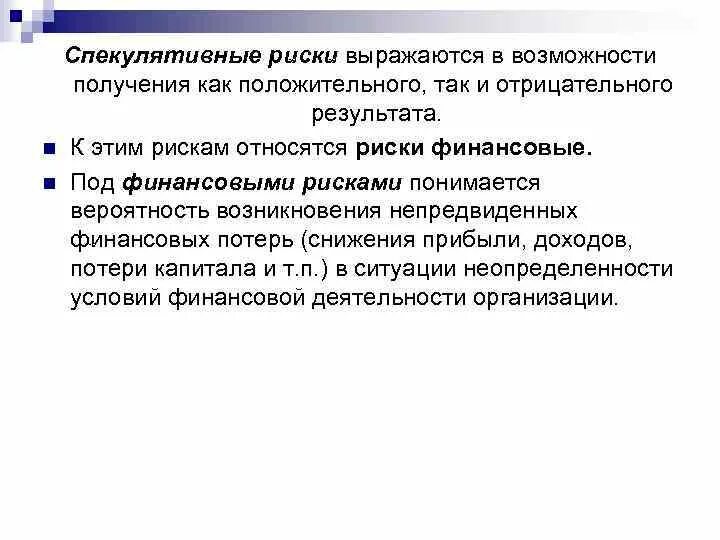 Спекулятивные риски выражаются в возможности получения как положительного, так и отрицательного результата.

К этим рискам относятся риски финансовые.

Под финансовыми рисками понимается вероятность возникновения непредвиденных финансовых потерь (снижения прибыли, доходов, потери капитала и т.п.) в ситуации неопределенности условий финансовой деятельности организации.